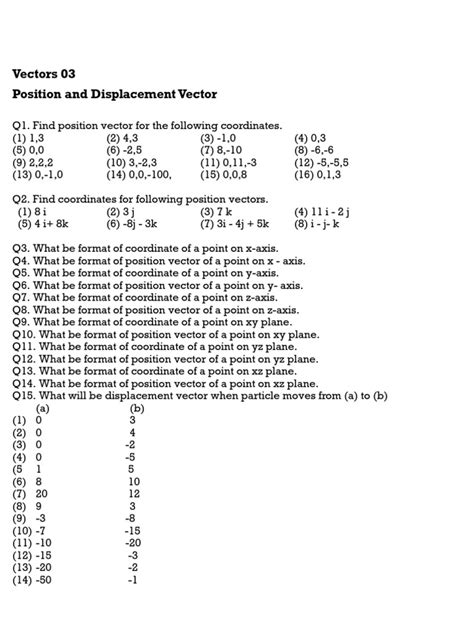 Vectors 03

Position and Displacement Vector

Q1. Find position vector for the following coordinates.

| | | | |
|---|---|---|---|
| (1) 1,3 | (2) 4,3 | (3) -1,0 | (4) 0,3 |
| (5) 0,0 | (6) -2,5 | (7) 8,-10 | (8) -6,-6 |
| (9) 2,2,2 | (10) 3,-2,3 | (11) 0,11,-3 | (12) -5,-5,5 |
| (13) 0,-1,0 | (14) 0,0,-100, | (15) 0,0,8 | (16) 0,1,3 |

Q2. Find coordinates for following position vectors.

| | | | |
|---|---|---|---|
| (1) 8 i | (2) 3 j | (3) 7 k | (4) 11 i - 2 j |
| (5) 4 i+ 8k | (6) -8j - 3k | (7) 3i - 4j + 5k | (8) i - j- k |

Q3. What be format of coordinate of a point on x-axis.
Q4. What be format of position vector of a point on x - axis.
Q5. What be format of coordinate of a point on y-axis.
Q6. What be format of position vector of a point on y- axis.
Q7. What be format of coordinate of a point on z-axis.
Q8. What be format of position vector of a point on z-axis.
Q9. What be format of coordinate of a point on xy plane.
Q10. What be format of position vector of a point on xy plane.
Q11. What be format of coordinate of a point on yz plane.
Q12. What be format of position vector of a point on yz plane.
Q13. What be format of coordinate of a point on xz plane.
Q14. What be format of position vector of a point on xz plane.
Q15. What will be displacement vector when particle moves from (a) to (b)

| | (a) | (b) |
|---|---|---|
| (1) | 0 | 3 |
| (2) | 0 | 4 |
| (3) | 0 | -2 |
| (4) | 0 | -5 |
| (5 | 1 | 5 |
| (6) | 8 | 10 |
| (7) | 20 | 12 |
| (8) | 9 | 3 |
| (9) | -3 | -8 |
| (10) | -7 | -15 |
| (11) | -10 | -20 |
| (12) | -15 | -3 |
| (13) | -20 | -2 |
| (14) | -50 | -1 |